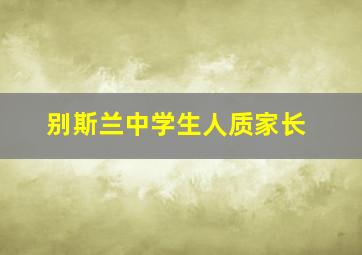 别斯兰中学生人质家长